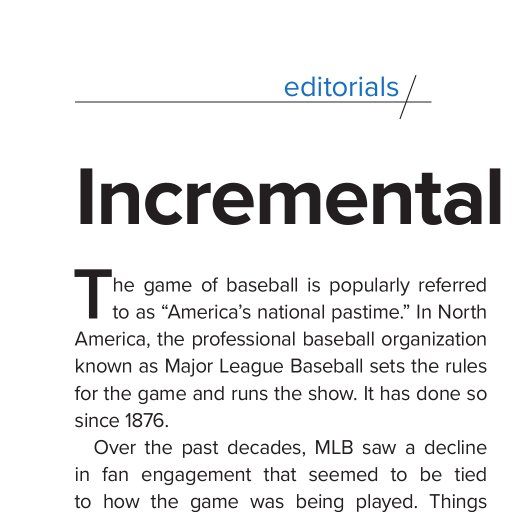 editorials

Incremental

The game of baseball is popularly referred to as “America’s national pastime.” In North America, the professional baseball organization known as Major League Baseball sets the rules for the game and runs the show. It has done so since 1876.

Over the past decades, MLB saw a decline in fan engagement that seemed to be tied to how the game was being played. Things